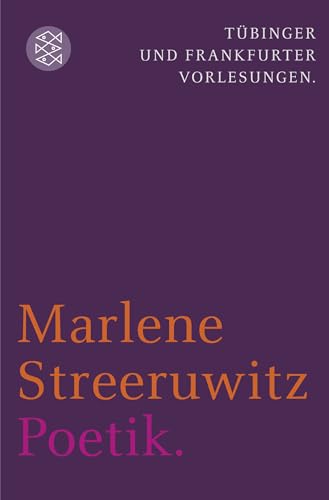 TÜBINGER UND FRANKFURTER VORLESUNGEN.

Marlene Streeruwitz
Poetik.